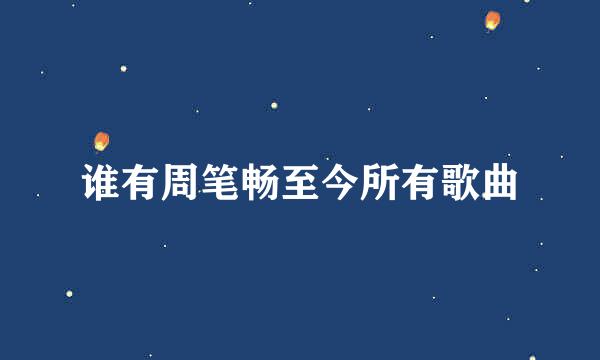 谁有周笔畅至今所有歌曲